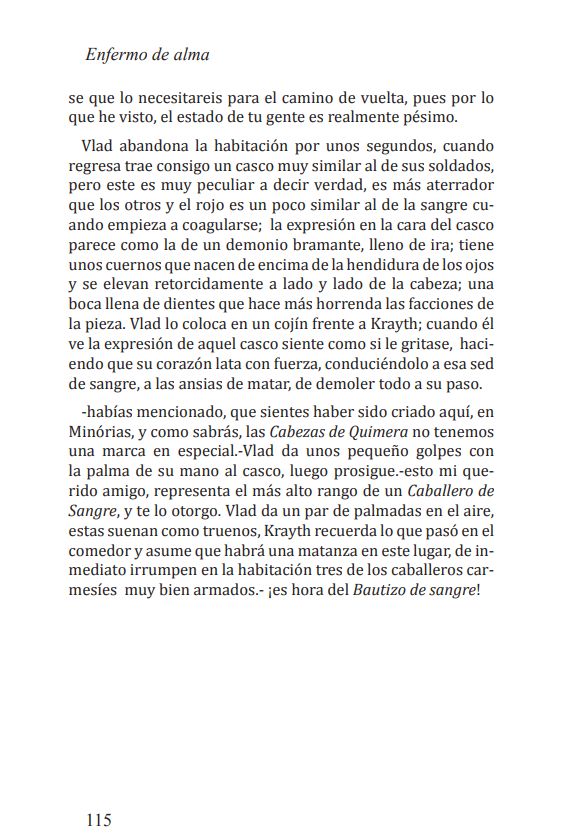 Enfermo de alma

se que lo necesitareis para el camino de vuelta, pues por lo que he visto, el estado de tu gente es realmente pésimo.

Vlad abandona la habitación por unos segundos, cuando regresa trae consigo un casco muy similar al de sus soldados, pero este es muy peculiar a decir verdad, es más aterrador que los otros y el rojo es un poco similar al de la sangre cuando empieza a coagularse; la expresión en la cara del casco parece como la de un demonio bramante, lleno de ira; tiene unos cuernos que nacen de encima de la hendidura de los ojos y se elevan retorcidamente a lado y lado de la cabeza; una boca llena de dientes que hace más horrenda las facciones de la pieza. Vlad lo coloca en un cojín frente a Krayth; cuando él ve la expresión de aquel casco siente como si le gritase, haciendo que su corazón lata con fuerza, conduciéndolo a esa sed de sangre, a las ansias de matar, de demoler todo a su paso.

-habías mencionado, que sientes haber sido criado aquí, en Minórias, y como sabrás, las Cabezas de Quimera no tenemos una marca en especial.-Vlad da unos pequeño golpes con la palma de su mano al casco, luego prosigue.-esto mi querido amigo, representa el más alto rango de un Caballero de Sangre, y te lo otorgo. Vlad da un par de palmadas en el aire, estas suenan como truenos, Krayth recuerda lo que pasó en el comedor y asume que habrá una matanza en este lugar, de inmediato irrumpen en la habitación tres de los caballeros carmesíes muy bien armados.- ¡es hora del Bautizo de sangre!

115